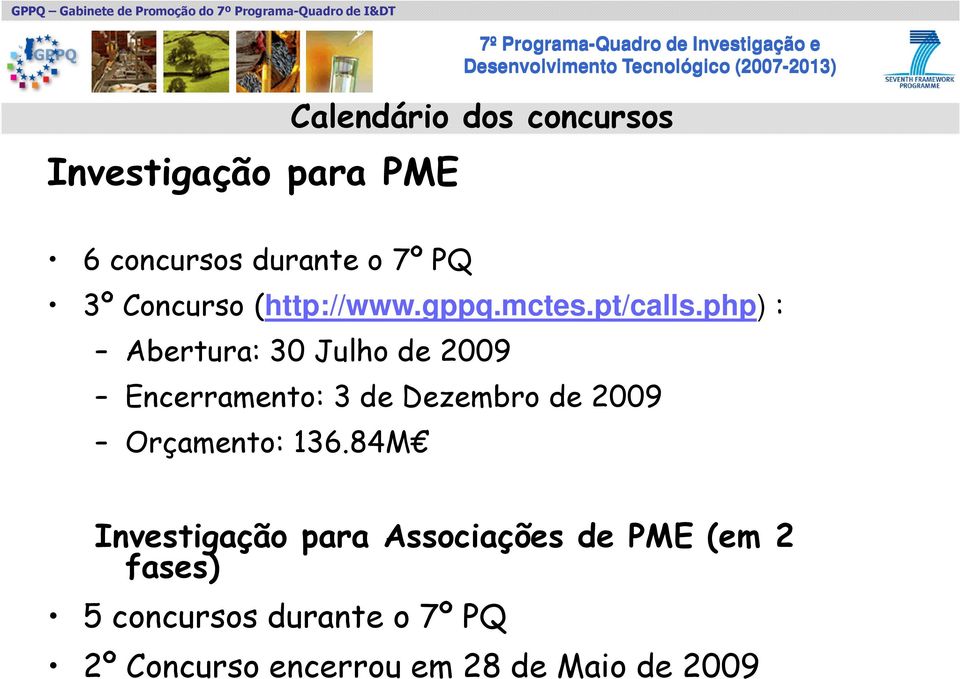 GPPQ – Gabinete de Promoção do 7º Programa-Quadro de I&DT

GPPQ

7º Programa-Quadro de Investigação e Desenvolvimento Tecnológico (2007-2013)

SEVENTH FRAMEWORK PROGRAMME

Calendário dos concursos

Investigação para PME

• 6 concursos durante o 7º PQ
• 3º Concurso (http://www.gppq.mctes.pt/calls.php) :
– Abertura: 30 Julho de 2009
– Encerramento: 3 de Dezembro de 2009
– Orçamento: 136.84M€

Investigação para Associações de PME (em 2 fases)

• 5 concursos durante o 7º PQ
• 2º Concurso encerrou em 28 de Maio de 2009